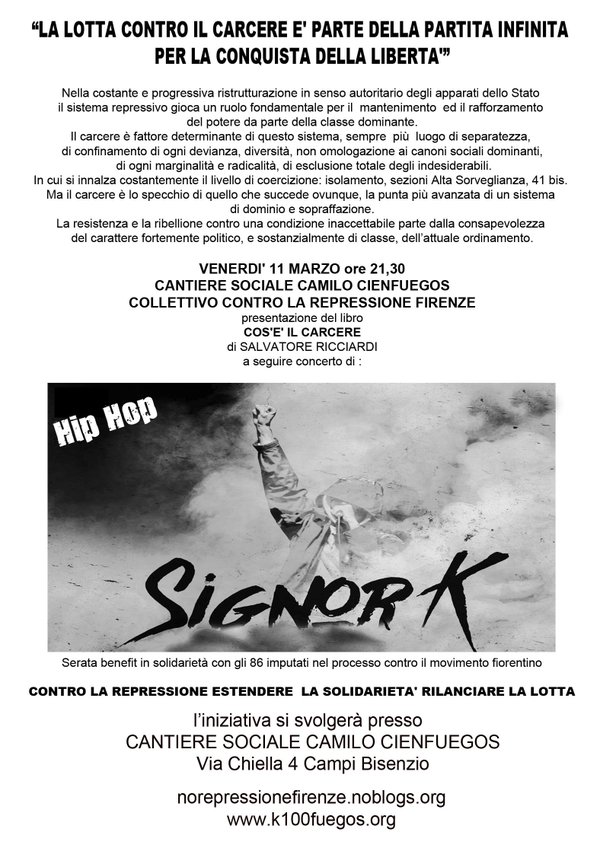 “LA LOTTA CONTRO IL CARCERE E' PARTE DELLA PARTITA INFINITA PER LA CONQUISTA DELLA LIBERTA'”

Nella costante e progressiva ristrutturazione in senso autoritario degli apparati dello Stato il sistema repressivo gioca un ruolo fondamentale per il mantenimento ed il rafforzamento del potere da parte della classe dominante.
Il carcere è fattore determinante di questo sistema, sempre più luogo di separatezza, di confinamento di ogni devianza, diversità, non omologazione ai canoni sociali dominanti, di ogni marginalità e radicalità, di esclusione totale degli indesiderabili.
In cui si innalza costantemente il livello di coercizione: isolamento, sezioni Alta Sorveglianza, 41 bis.
Ma il carcere è lo specchio di quello che succede ovunque, la punta più avanzata di un sistema di dominio e sopraffazione.
La resistenza e la ribellione contro una condizione inaccettabile parte dalla consapevolezza del carattere fortemente politico, e sostanzialmente di classe, dell'attuale ordinamento.

VENERDI' 11 MARZO ore 21,30
CANTIERE SOCIALE CAMILO CIENFUEGOS
COLLETTIVO CONTRO LA REPRESSIONE FIRENZE
presentazione del libro
COS'E' IL CARCERE
di SALVATORE RICCIARDI
a seguire concerto di :

Hip Hop

SIGNOR K

Serata benefit in solidarietà con gli 86 imputati nel processo contro il movimento fiorentino

CONTRO LA REPRESSIONE ESTENDERE LA SOLIDARIETA' RILANCIARE LA LOTTA

l'iniziativa si svolgerà presso
CANTIERE SOCIALE CAMILO CIENFUEGOS
Via Chiella 4 Campi Bisenzio

norepressionefirenze.noblogs.org
www.k100fuegos.org